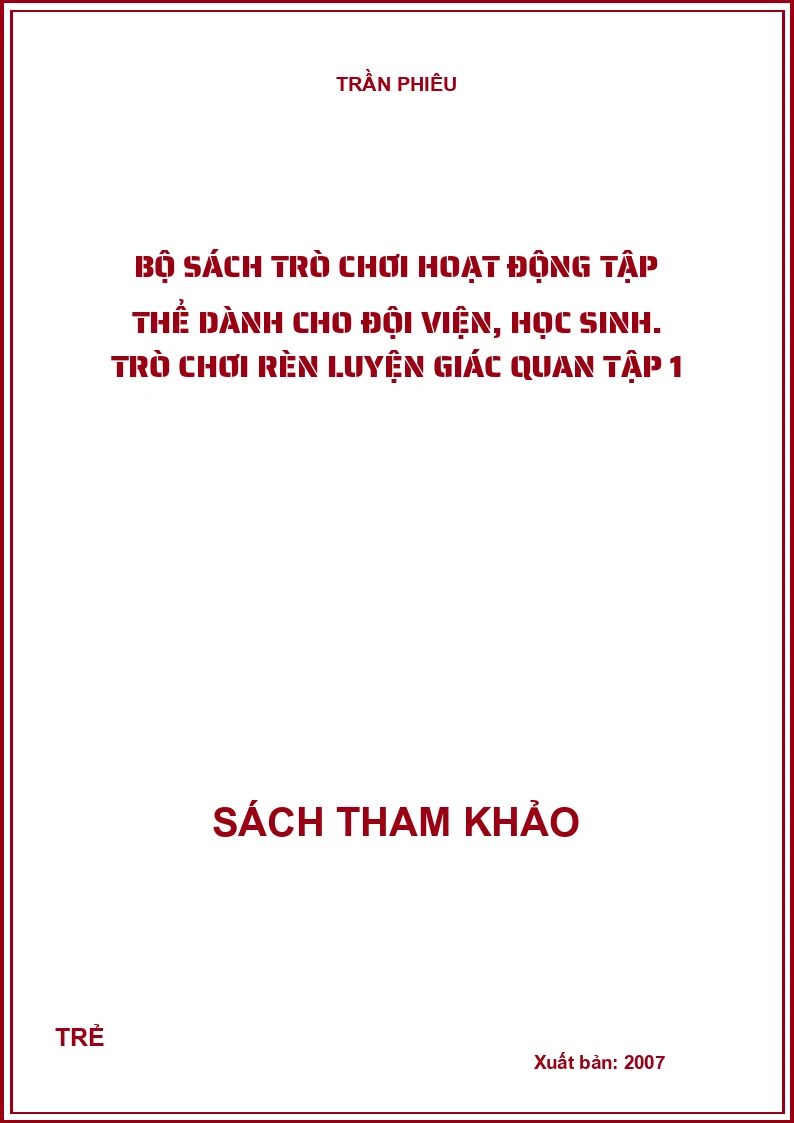 TRẦN PHIÊU

BỘ SÁCH TRÒ CHƠI HOẠT ĐỘNG TẬP THỂ DÀNH CHO ĐỘI VIỆN, HỌC SINH. TRÒ CHƠI RÈN LUYỆN GIÁC QUAN TẬP 1

SÁCH THAM KHẢO

TRẺ

Xuất bản: 2007